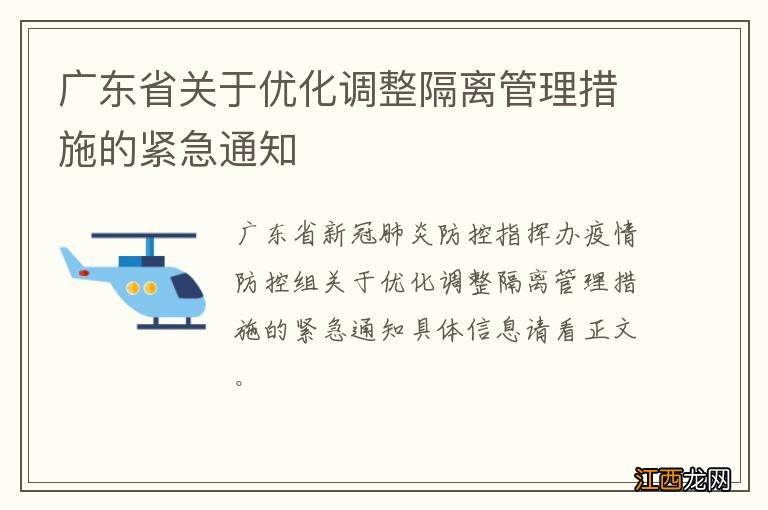 广东省关于优化调整隔离管理措施的紧急通知

广东省新冠肺炎防控指挥办疫情防控组关于优化调整隔离管理措施的紧急通知具体信息请看正文。

江西龙网